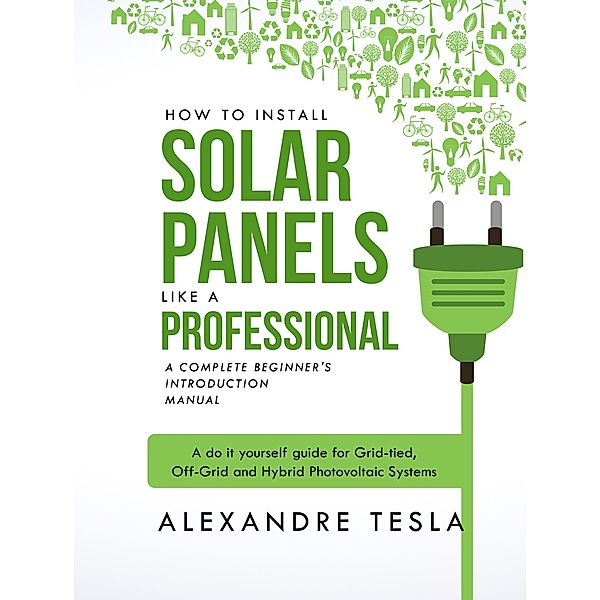 HOW TO INSTALL
SOLAR PANELS
LIKE A
PROFESSIONAL
A COMPLETE BEGINNER'S INTRODUCTION MANUAL

A do it yourself guide for Grid-tied, Off-Grid and Hybrid Photovoltaic Systems

ALEXANDRE TESLA